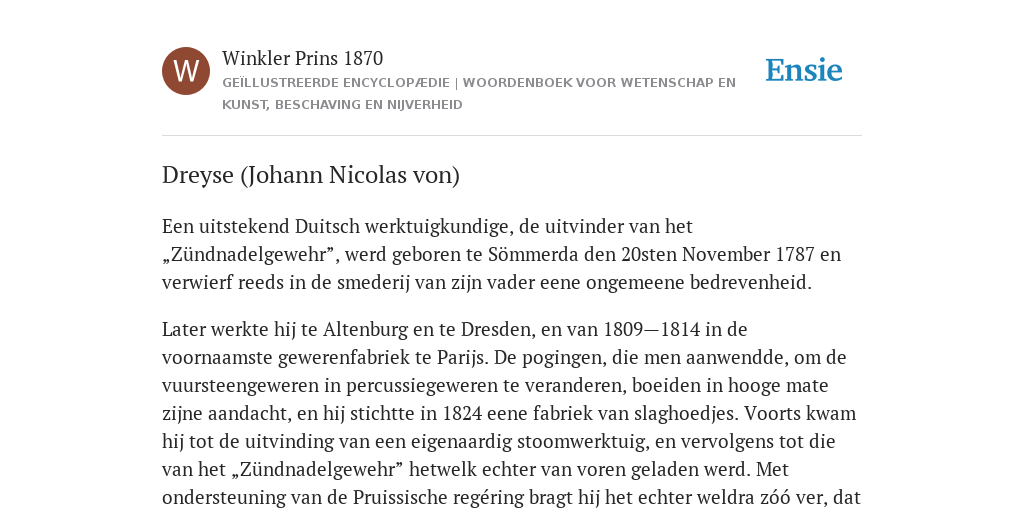 W

Winkler Prins 1870

GEÏLLUSTREERDE ENCYCLOPÆDIE | WOORDENBOEK VOOR WETENSCHAP EN KUNST, BESCHAVING EN NIJVERHEID

Ensie

Dreyse (Johann Nicolas von)

Een uitstekend Duitsch werktuigkundige, de uitvinder van het „Zündnadelgewehr”, werd geboren te Sömmerda den 20sten November 1787 en verwierf reeds in de smederij van zijn vader eene ongemeene bedrevenheid.

Later werkte hij te Altenburg en te Dresden, en van 1809—1814 in de voornaamste gewerenfabriek te Parijs. De pogingen, die men aanwendde, om de vuursteengeweren in percussiegeweren te veranderen, boeiden in hooge mate zijne aandacht, en hij stichtte in 1824 eene fabriek van slaghoedjes. Voorts kwam hij tot de uitvinding van een eigenaardig stoomwerktuig, en vervolgens tot die van het „Zündnadelgewehr” hetwelk echter van voren geladen werd. Met ondersteuning van de Pruissische regéring bragt hij het echter weldra zóó ver, dat